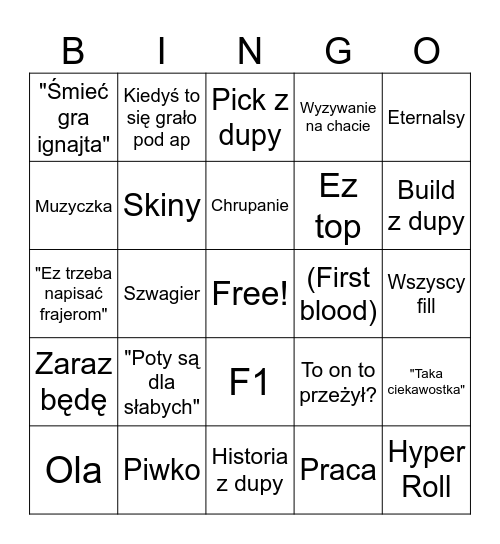 | B | I | N | G | O |
|---|---|---|---|---|
| "Śmieć gra ignajta" | Kiedyś to się grało pod ap | Pick z dupy | Wyzywanie na chacie | Eternalsy |
| Muzyczka | Skiny | Chrupanie | Ez top | Build z dupy |
| "Ez trzeba napisać frajerom" | Szwagier | Free! | (First blood) | Wszyscy fill |
| Zaraz będę | "Poty są dla słabych" | F1 | To on to przeżył? | "Taka ciekawostka" |
| Ola | Piwko | Historia z dupy | Praca | Hyper Roll |